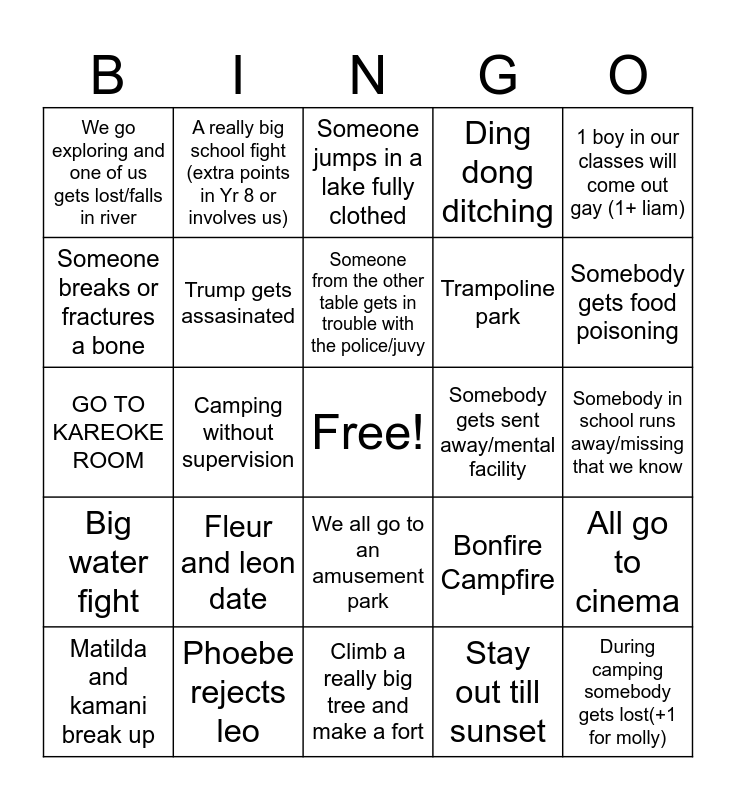 | B | I | N | G | O |
|---|---|---|---|---|
| We go exploring and one of us gets lost/falls in river | A really big school fight (extra points in Yr 8 or involves us) | Someone jumps in a lake fully clothed | Ding dong ditching | 1 boy in our classes will come out gay (1+ liam) |
| Someone breaks or fractures a bone | Trump gets assasinated | Someone from the other table gets in trouble with the police/juvy | Trampoline park | Somebody gets food poisoning |
| GO TO KAREOKE ROOM | Camping without supervision | Free! | Somebody gets sent away/mental facility | Somebody in school runs away/missing that we know |
| Big water fight | Fleur and leon date | We all go to an amusement park | Bonfire Campfire | All go to cinema |
| Matilda and kamani break up | Phoebe rejects leo | Climb a really big tree and make a fort | Stay out till sunset | During camping somebody gets lost(+1 for molly) |